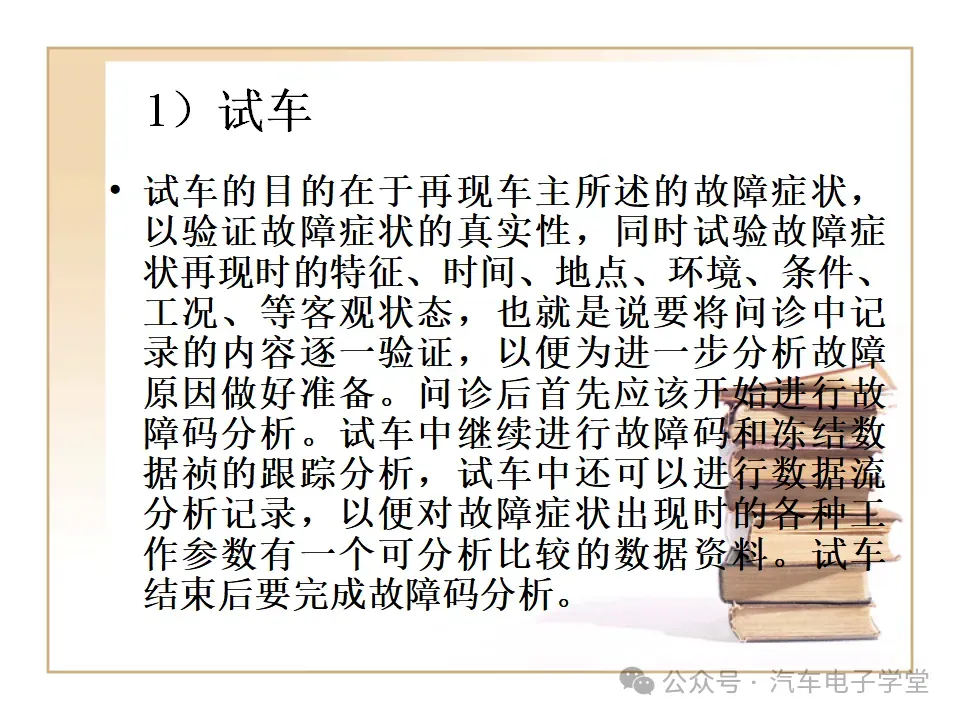 1）试车

• 试车的目的在于再现车主所述的故障症状，以验证故障症状的真实性，同时试验故障症状再现时的特征、时间、地点、环境、条件、工况、等客观状态，也就是说要将问诊中记录的内容逐一验证，以便为进一步分析故障原因做好准备。问诊后首先应该开始进行故障码分析。试车中继续进行故障码和冻结数据祯的跟踪分析，试车中还可以进行数据流分析记录，以便对故障症状出现时的各种工作参数有一个可分析比较的数据资料。试车结束后要完成故障码分析。

公众号 · 汽车电子学堂